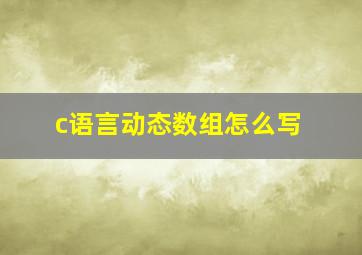 c语言动态数组怎么写